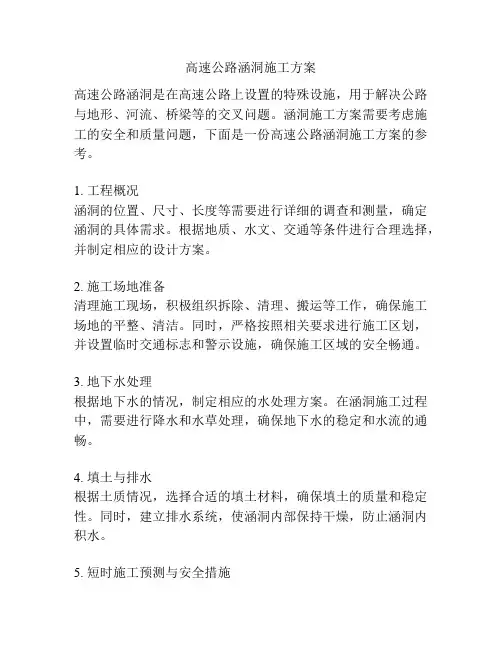 高速公路涵洞施工方案

高速公路涵洞是在高速公路上设置的特殊设施，用于解决公路与地形、河流、桥梁等的交叉问题。涵洞施工方案需要考虑施工的安全和质量问题，下面是一份高速公路涵洞施工方案的参考。

1. 工程概况
涵洞的位置、尺寸、长度等需要进行详细的调查和测量，确定涵洞的具体需求。根据地质、水文、交通等条件进行合理选择，并制定相应的设计方案。

2. 施工场地准备
清理施工现场，积极组织拆除、清理、搬运等工作，确保施工场地的平整、清洁。同时，严格按照相关要求进行施工区划，并设置临时交通标志和警示设施，确保施工区域的安全畅通。

3. 地下水处理
根据地下水的情况，制定相应的水处理方案。在涵洞施工过程中，需要进行降水和水草处理，确保地下水的稳定和水流的通畅。

4. 填土与排水
根据土质情况，选择合适的填土材料，确保填土的质量和稳定性。同时，建立排水系统，使涵洞内部保持干燥，防止涵洞内积水。

5. 短时施工预测与安全措施